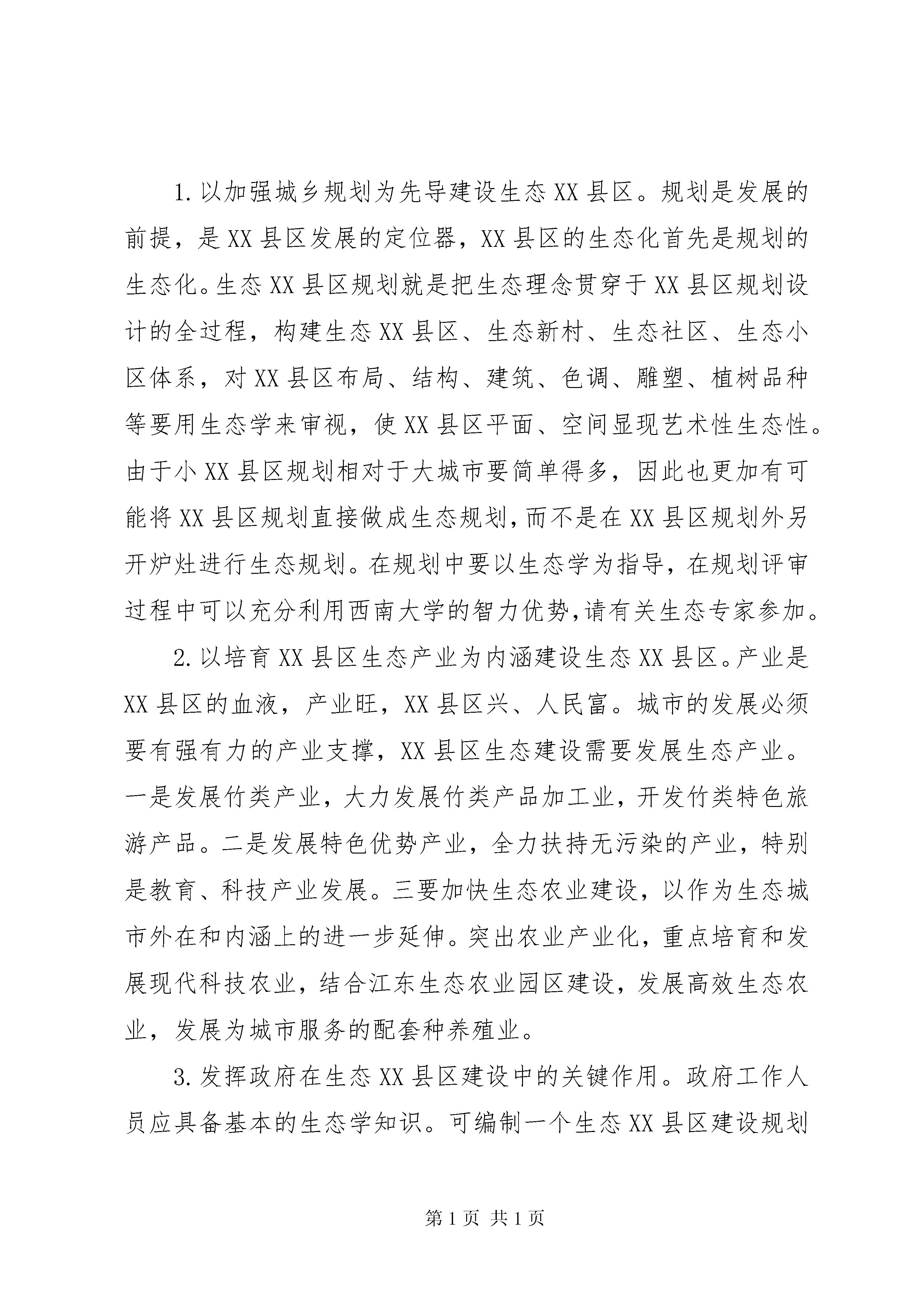 1.以加强城乡规划为先导建设生态XX县区。规划是发展的前提，是XX县区发展的定位器，XX县区的生态化首先是规划的生态化。生态XX县区规划就是把生态理念贯穿于XX县区规划设计的全过程，构建生态XX县区、生态新村、生态社区、生态小区体系，对XX县区布局、结构、建筑、色调、雕塑、植树品种等要用生态学来审视，使XX县区平面、空间显现艺术性生态性。由于小XX县区规划相对于大城市要简单得多，因此也更加有可能将XX县区规划直接做成生态规划，而不是在XX县区规划外另开炉灶进行生态规划。在规划中要以生态学为指导，在规划评审过程中可以充分利用西南大学的智力优势，请有关生态专家参加。

2.以培育XX县区生态产业为内涵建设生态XX县区。产业是XX县区的血液，产业旺，XX县区兴、人民富。城市的发展必须要有强有力的产业支撑，XX县区生态建设需要发展生态产业。一是发展竹类产业，大力发展竹类产品加工业，开发竹类特色旅游产品。二是发展特色优势产业，全力扶持无污染的产业，特别是教育、科技产业发展。三要加快生态农业建设，以作为生态城市外在和内涵上的进一步延伸。突出农业产业化，重点培育和发展现代科技农业，结合江东生态农业园区建设，发展高效生态农业，发展为城市服务的配套种养殖业。

3.发挥政府在生态XX县区建设中的关键作用。政府工作人员应具备基本的生态学知识。可编制一个生态XX县区建设规划

第1页 共1页